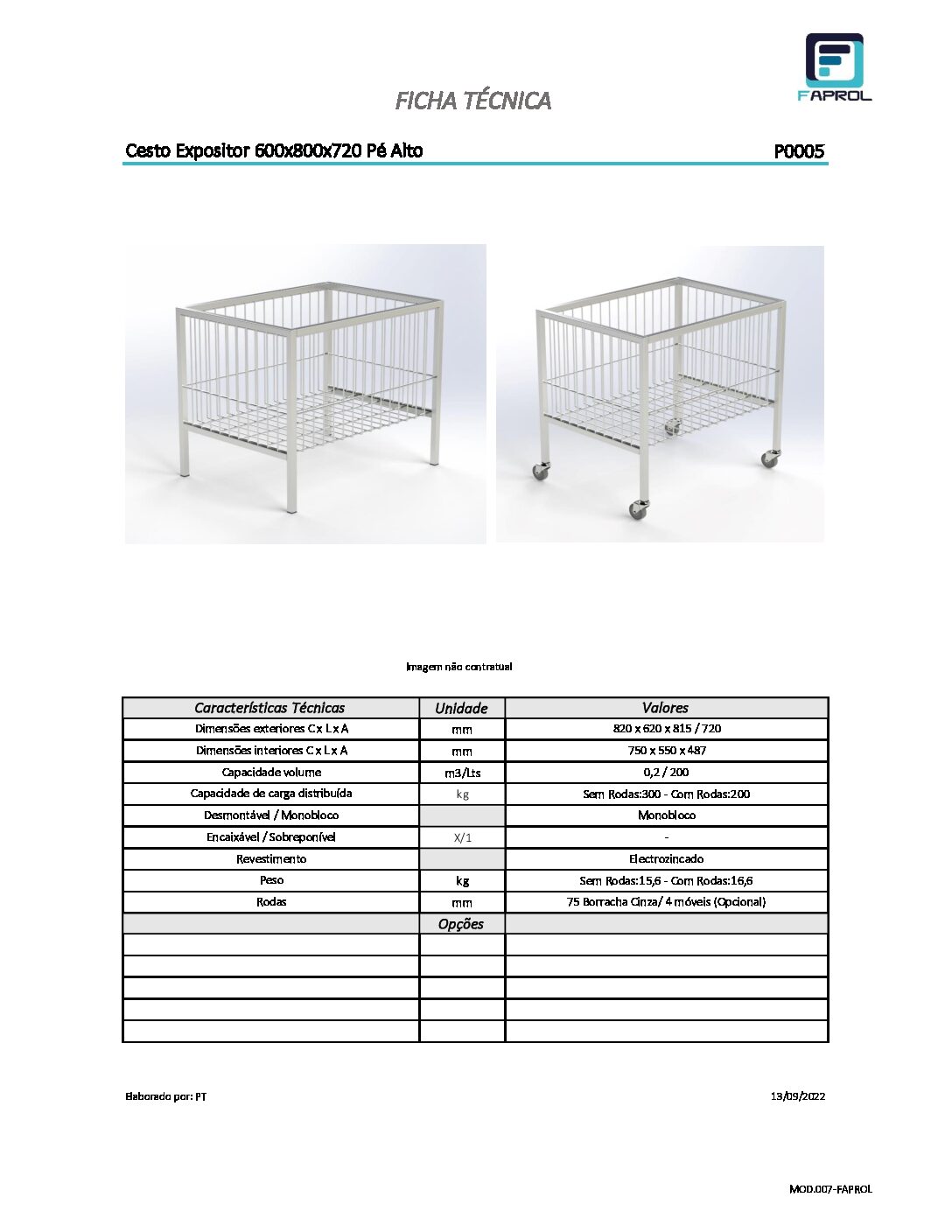 FAPROL

FICHA TÉCNICA

Cesto Expositor 600x800x720 Pé Alto

P0005

Imagem não contratual

| Características Técnicas | Unidade | Valores |
|---|---|---|
| Dimensões exteriores C x L x A | mm | 820 x 620 x 815 / 720 |
| Dimensões interiores C x L x A | mm | 750 x 550 x 487 |
| Capacidade volume | m3/Lts | 0,2 / 200 |
| Capacidade de carga distribuída | kg | Sem Rodas:300 - Com Rodas:200 |
| Desmontável / Monobloco | | Monobloco |
| Encaixável / Sobreponível | X/1 | - |
| Revestimento | | Electrozincado |
| Peso | kg | Sem Rodas:15,6 - Com Rodas:16,6 |
| Rodas | mm | 75 Borracha Cinza/ 4 móveis (Opcional) |
| | Opções | |
| | | |
| | | |
| | | |
| | | |
| | | |

Elaborado por: PT

13/09/2022

MOD.007-FAPROL